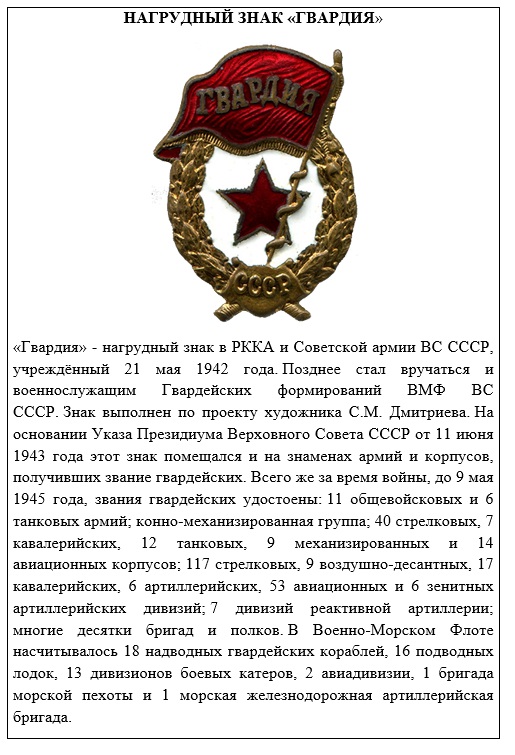 НАГРУДНЫЙ ЗНАК «ГВАРДИЯ»

ГВАРДИЯ

СССР

«Гвардия» - нагрудный знак в РККА и Советской армии ВС СССР, учреждённый 21 мая 1942 года. Позднее стал вручаться и военнослужащим Гвардейских формирований ВМФ ВС СССР. Знак выполнен по проекту художника С.М. Дмитриева. На основании Указа Президиума Верховного Совета СССР от 11 июня 1943 года этот знак помещался и на знаменах армий и корпусов, получивших звание гвардейских. Всего же за время войны, до 9 мая 1945 года, звания гвардейских удостоены: 11 общевойсковых и 6 танковых армий; конно-механизированная группа; 40 стрелковых, 7 кавалерийских, 12 танковых, 9 механизированных и 14 авиационных корпусов; 117 стрелковых, 9 воздушно-десантных, 17 кавалерийских, 6 артиллерийских, 53 авиационных и 6 зенитных артиллерийских дивизий; 7 дивизий реактивной артиллерии; многие десятки бригад и полков. В Военно-Морском Флоте насчитывалось 18 надводных гвардейских кораблей, 16 подводных лодок, 13 дивизионов боевых катеров, 2 авиадивизии, 1 бригада морской пехоты и 1 морская железнодорожная артиллерийская бригада.